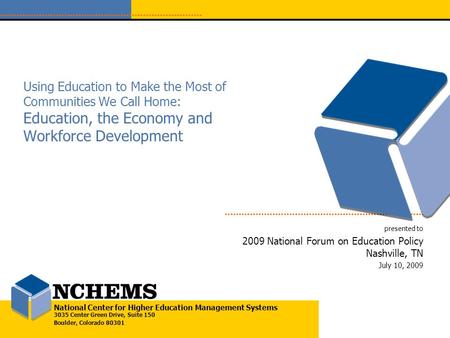 Using Education to Make the Most of Communities We Call Home:
Education, the Economy and Workforce Development

presented to
2009 National Forum on Education Policy
Nashville, TN
July 10, 2009

NCHEMS
National Center for Higher Education Management Systems
3035 Center Green Drive, Suite 150
Boulder, Colorado 80301